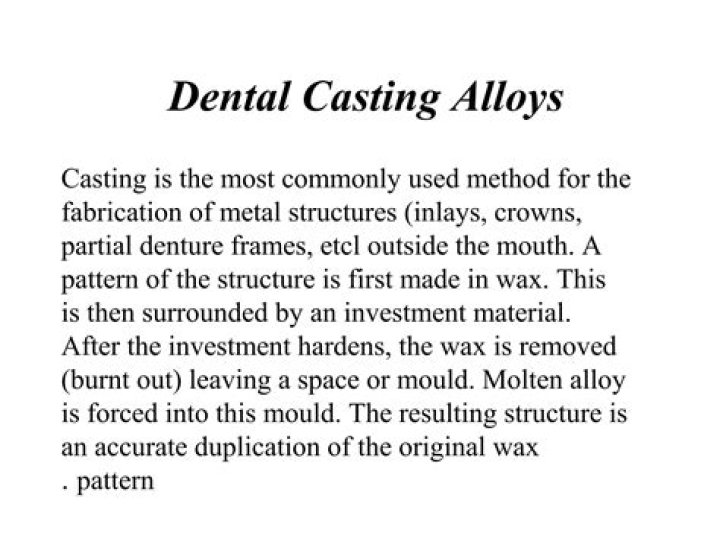 Dental Casting Alloys

Casting is the most commonly used method for the fabrication of metal structures (inlays, crowns, partial denture frames, etcl outside the mouth. A pattern of the structure is first made in wax. This is then surrounded by an investment material. After the investment hardens, the wax is removed (burnt out) leaving a space or mould. Molten alloy is forced into this mould. The resulting structure is an accurate duplication of the original wax . pattern